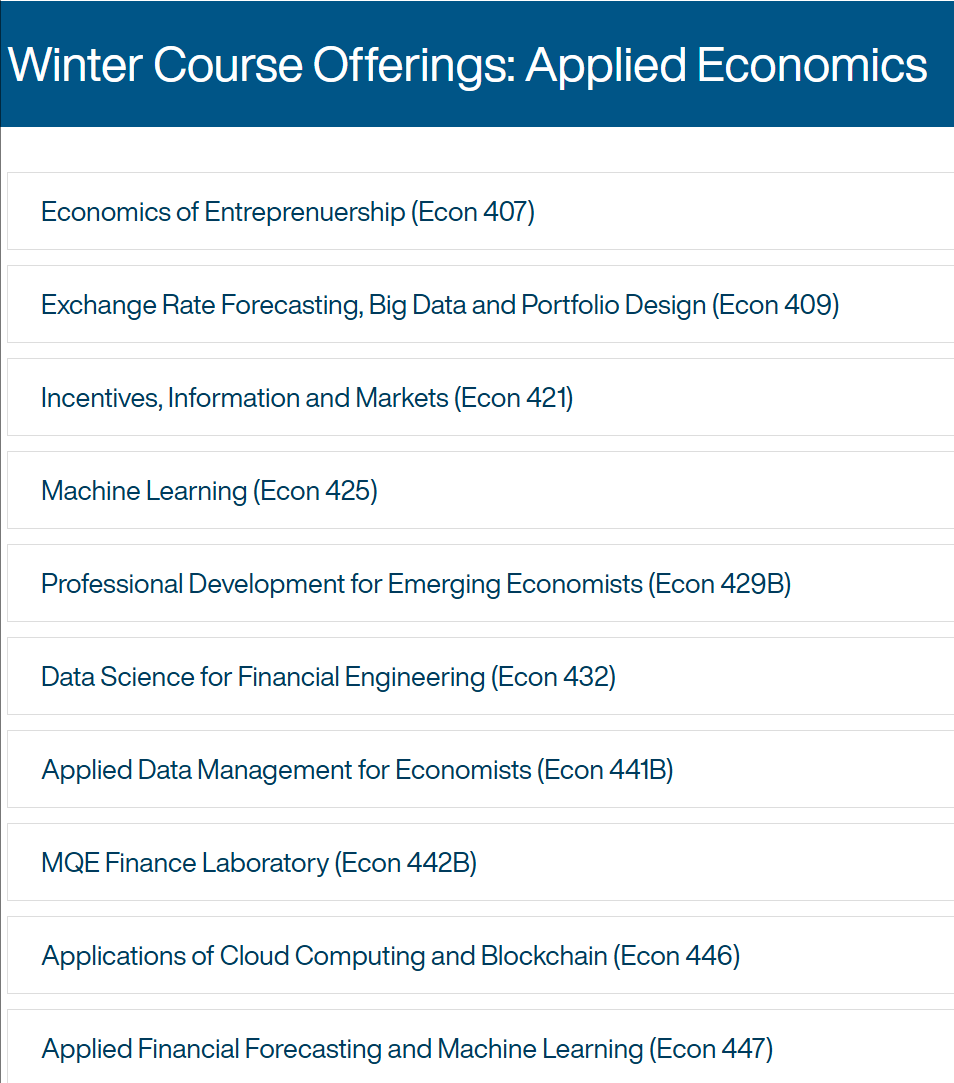 Winter Course Offerings: Applied Economics

Economics of Entreprenuership (Econ 407)

Exchange Rate Forecasting, Big Data and Portfolio Design (Econ 409)

Incentives, Information and Markets (Econ 421)

Machine Learning (Econ 425)

Professional Development for Emerging Economists (Econ 429B)

Data Science for Financial Engineering (Econ 432)

Applied Data Management for Economists (Econ 441B)

MQE Finance Laboratory (Econ 442B)

Applications of Cloud Computing and Blockchain (Econ 446)

Applied Financial Forecasting and Machine Learning (Econ 447)